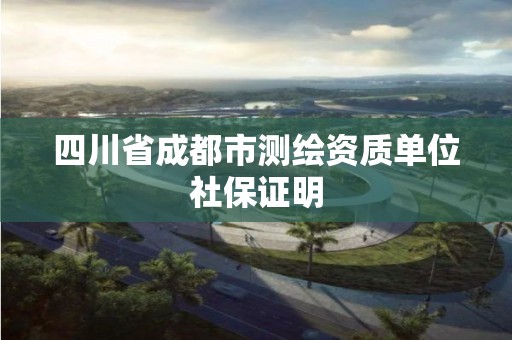 四川省成都市测绘资质单位社保证明